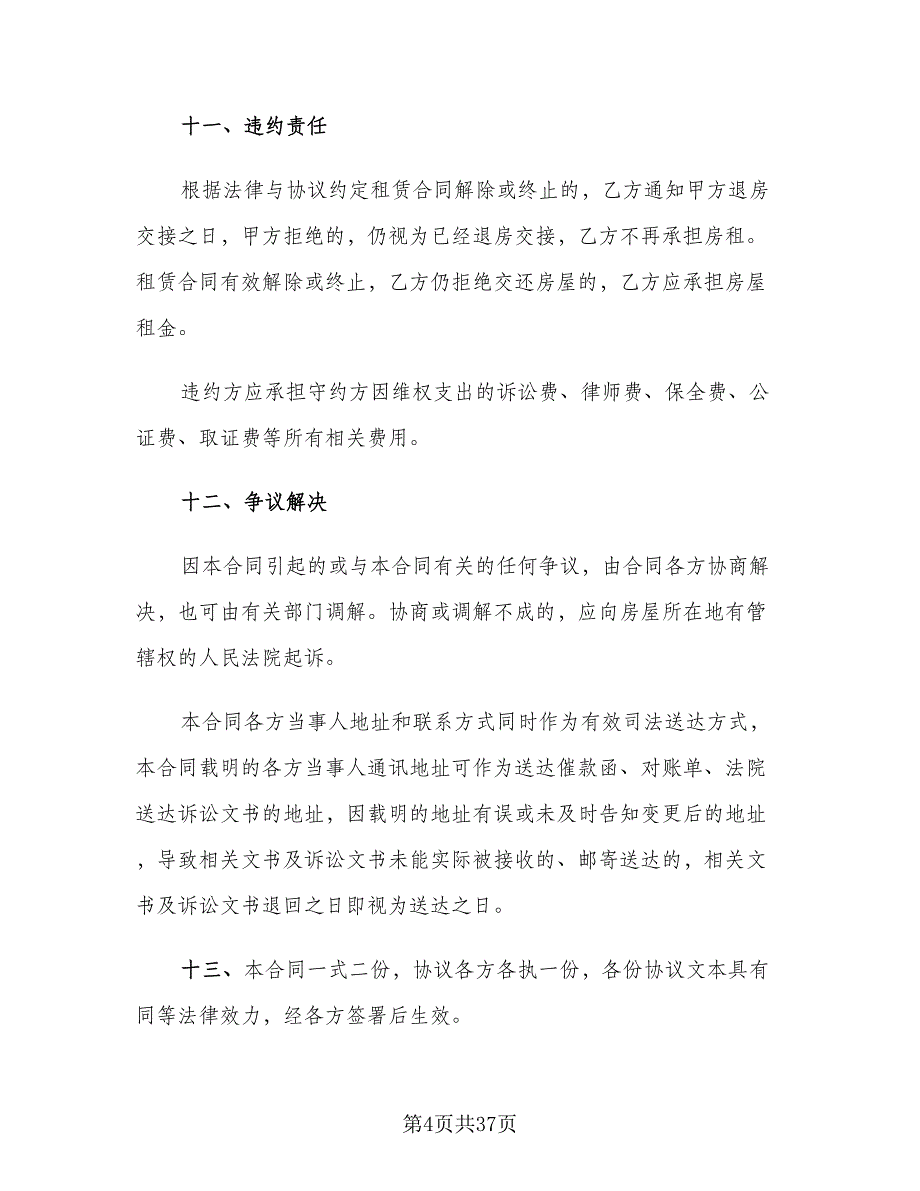 十一、违约责任

根据法律与协议约定租赁合同解除或终止的，乙方通知甲方退房交接之日，甲方拒绝的，仍视为已经退房交接，乙方不再承担房租。租赁合同有效解除或终止，乙方仍拒绝交还房屋的，乙方应承担房屋租金。

违约方应承担守约方因维权支出的诉讼费、律师费、保全费、公证费、取证费等所有相关费用。

十二、争议解决

因本合同引起的或与本合同有关的任何争议，由合同各方协商解决，也可由有关部门调解。协商或调解不成的，应向房屋所在地有管辖权的人民法院起诉。

本合同各方当事人地址和联系方式同时作为有效司法送达方式，本合同载明的各方当事人通讯地址可作为送达催款函、对账单、法院送达诉讼文书的地址，因载明的地址有误或未及时告知变更后的地址，导致相关文书及诉讼文书未能实际被接收的、邮寄送达的，相关文书及诉讼文书退回之日即视为送达之日。

十三、本合同一式二份，协议各方各执一份，各份协议文本具有同等法律效力，经各方签署后生效。

第4页共37页